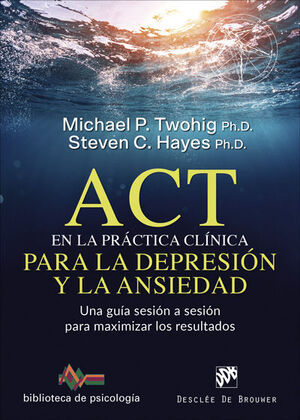 Michael P. Twohig Ph.D.
Steven C. Hayes Ph.D.

ACT
EN LA PRÁCTICA CLÍNICA
PARA LA DEPRESIÓN
Y LA ANSIEDAD

Una guía sesión a sesión
para maximizar los resultados

biblioteca de psicología

DDB
DESCLÉE DE BROUWER